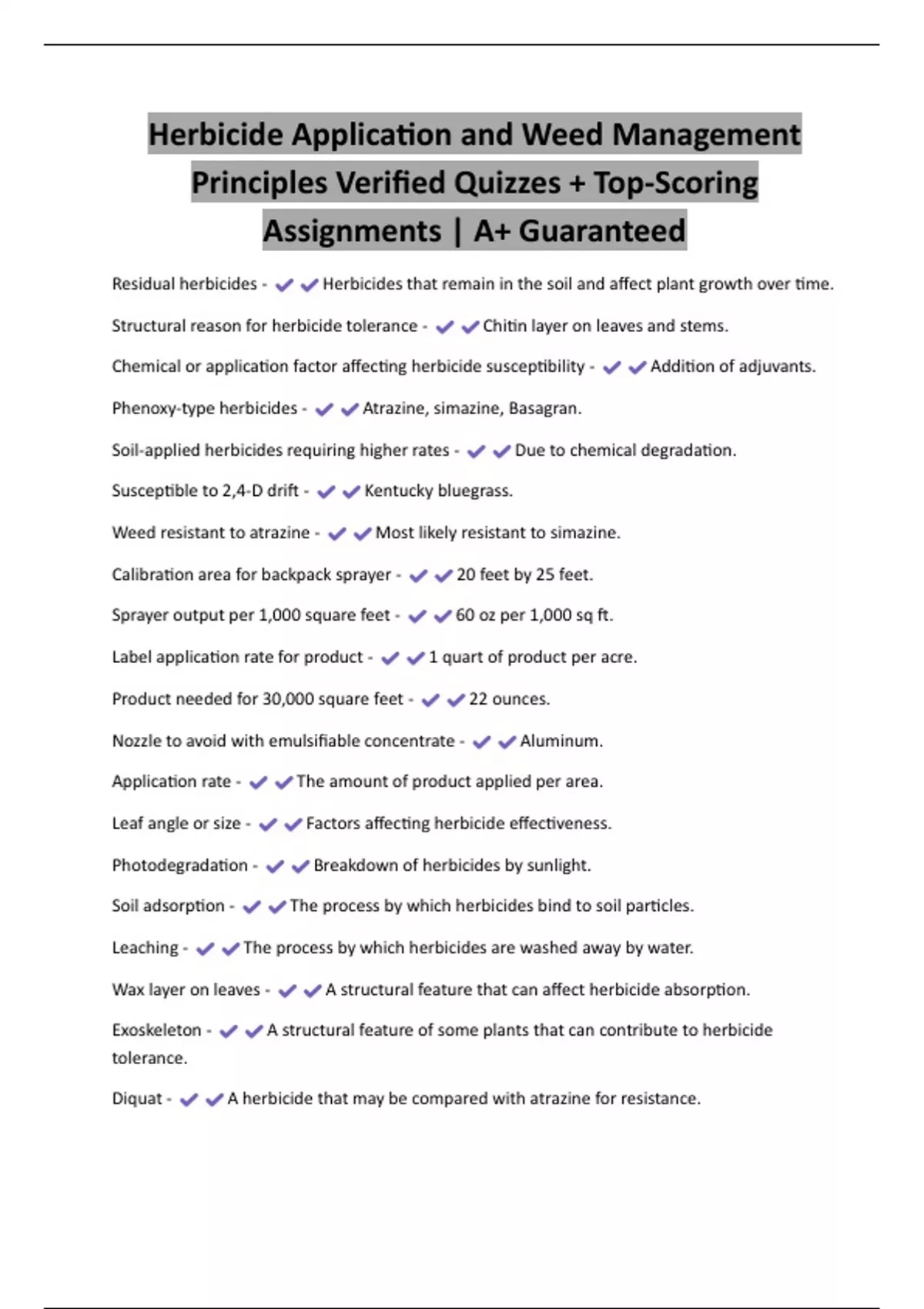 Herbicide Application and Weed Management Principles Verified Quizzes + Top-Scoring Assignments | A+ Guaranteed

Residual herbicides - ✔✔Herbicides that remain in the soil and affect plant growth over time.

Structural reason for herbicide tolerance - ✔✔Chitin layer on leaves and stems.

Chemical or application factor affecting herbicide susceptibility - ✔✔Addition of adjuvants.

Phenoxy-type herbicides - ✔✔Atrazine, simazine, Basagran.

Soil-applied herbicides requiring higher rates - ✔✔Due to chemical degradation.

Susceptible to 2,4-D drift - ✔✔Kentucky bluegrass.

Weed resistant to atrazine - ✔✔Most likely resistant to simazine.

Calibration area for backpack sprayer - ✔✔20 feet by 25 feet.

Sprayer output per 1,000 square feet - ✔✔60 oz per 1,000 sq ft.

Label application rate for product - ✔✔1 quart of product per acre.

Product needed for 30,000 square feet - ✔✔22 ounces.

Nozzle to avoid with emulsifiable concentrate - ✔✔Aluminum.

Application rate - ✔✔The amount of product applied per area.

Leaf angle or size - ✔✔Factors affecting herbicide effectiveness.

Photodegradation - ✔✔Breakdown of herbicides by sunlight.

Soil adsorption - ✔✔The process by which herbicides bind to soil particles.

Leaching - ✔✔The process by which herbicides are washed away by water.

Wax layer on leaves - ✔✔A structural feature that can affect herbicide absorption.

Exoskeleton - ✔✔A structural feature of some plants that can contribute to herbicide tolerance.

Diquat - ✔✔A herbicide that may be compared with atrazine for resistance.